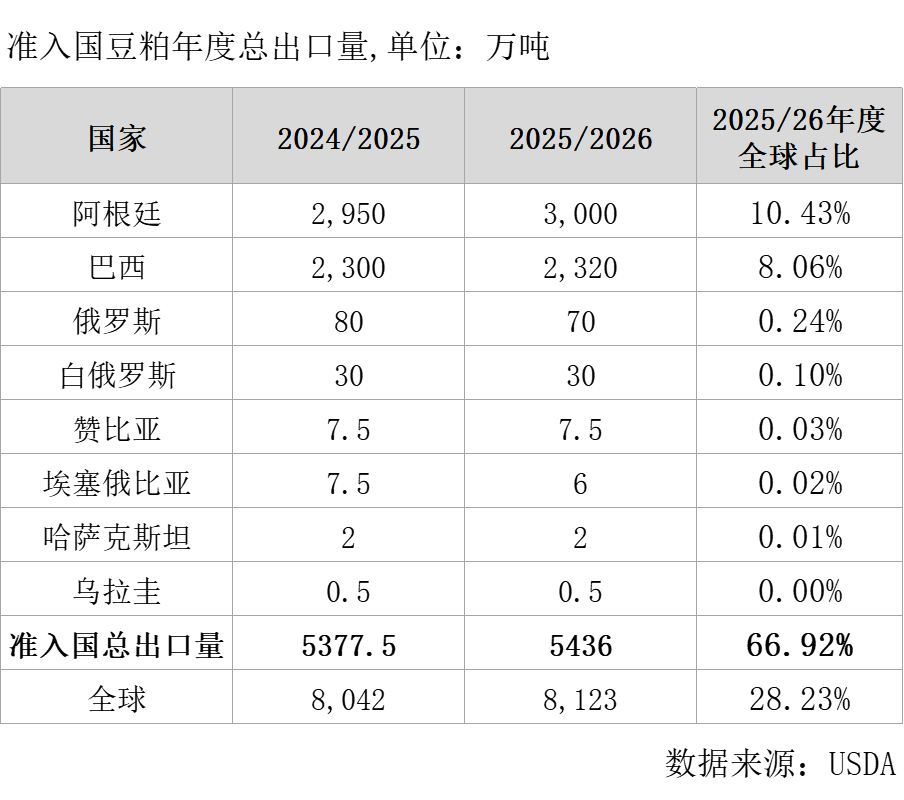 准入国豆粕年度总出口量,单位：万吨

| 国家 | 2024/2025 | 2025/2026 | 2025/26年度全球占比 |
|---|---|---|---|
| 阿根廷 | 2,950 | 3,000 | 10.43% |
| 巴西 | 2,300 | 2,320 | 8.06% |
| 俄罗斯 | 80 | 70 | 0.24% |
| 白俄罗斯 | 30 | 30 | 0.10% |
| 赞比亚 | 7.5 | 7.5 | 0.03% |
| 埃塞俄比亚 | 7.5 | 6 | 0.02% |
| 哈萨克斯坦 | 2 | 2 | 0.01% |
| 乌拉圭 | 0.5 | 0.5 | 0.00% |
| **准入国总出口量** | **5377.5** | **5436** | **66.92%** |
| 全球 | 8,042 | 8,123 | 28.23% |

数据来源：USDA